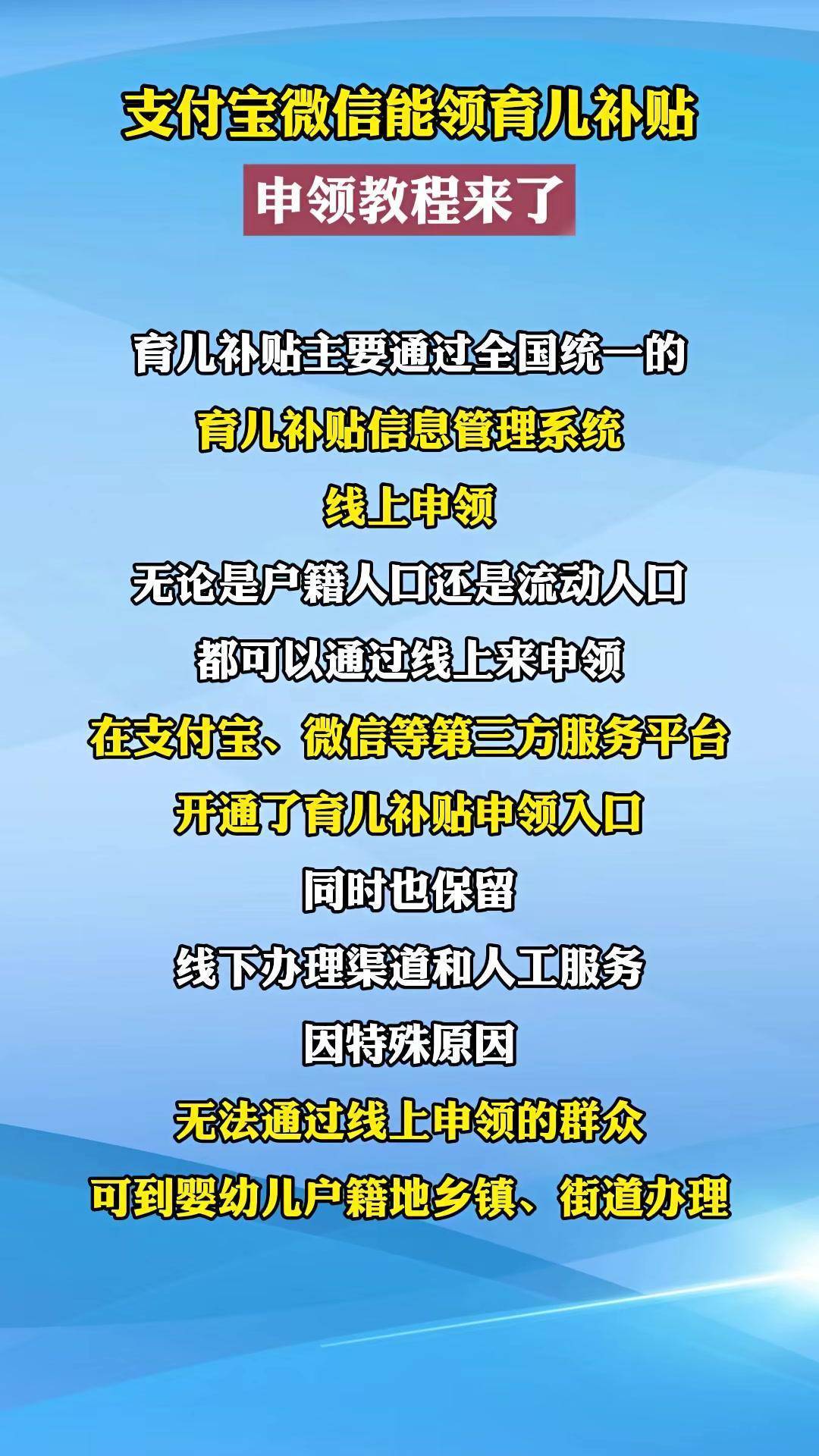 支付宝微信能领育儿补贴

申领教程来了

育儿补贴主要通过全国统一的

育儿补贴信息管理系统

线上申领

无论是户籍人口还是流动人口

都可以通过线上来申领

在支付宝、微信等第三方服务平台

开通了育儿补贴申领入口

同时也保留

线下办理渠道和人工服务

因特殊原因

无法通过线上申领的群众

可到婴幼儿户籍地乡镇、街道办理